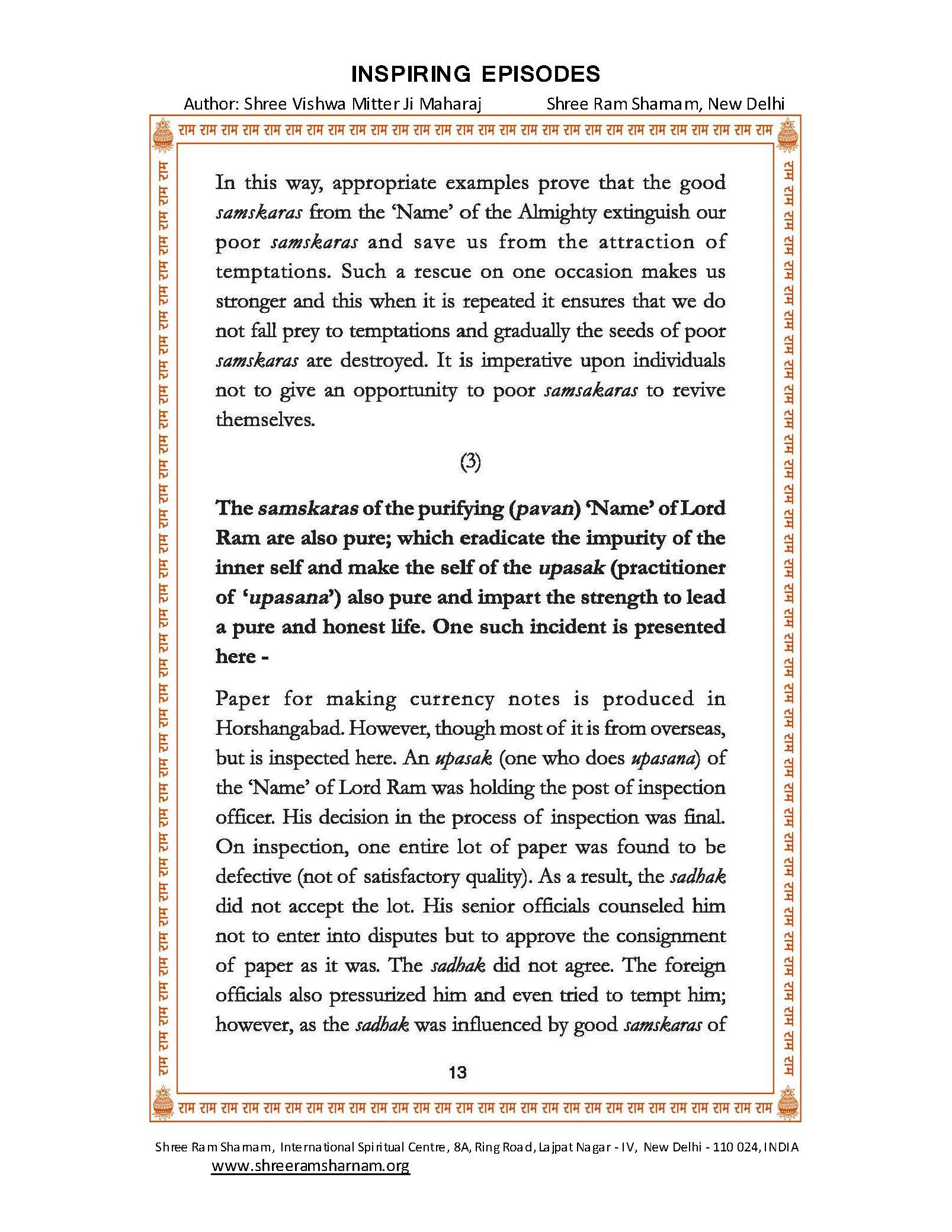 INSPIRING EPISODES

Author: Shree Vishwa Mitter Ji Maharaj Shree Ram Sharnam, New Delhi

राम राम राम राम राम राम राम राम राम राम राम राम राम राम राम राम राम राम राम राम राम राम राम राम राम राम राम राम

In this way, appropriate examples prove that the good samskaras from the 'Name' of the Almighty extinguish our poor samskaras and save us from the attraction of temptations. Such a rescue on one occasion makes us stronger and this when it is repeated it ensures that we do not fall prey to temptations and gradually the seeds of poor samskaras are destroyed. It is imperative upon individuals not to give an opportunity to poor samsakaras to revive themselves.

(3)

The samskaras of the purifying (pavan) 'Name' of Lord Ram are also pure; which eradicate the impurity of the inner self and make the self of the upasak (practitioner of 'upasana') also pure and impart the strength to lead a pure and honest life. One such incident is presented here -

Paper for making currency notes is produced in Horshangabad. However, though most of it is from overseas, but is inspected here. An upasak (one who does upasana) of the 'Name' of Lord Ram was holding the post of inspection officer. His decision in the process of inspection was final. On inspection, one entire lot of paper was found to be defective (not of satisfactory quality). As a result, the sadhak did not accept the lot. His senior officials counseled him not to enter into disputes but to approve the consignment of paper as it was. The sadhak did not agree. The foreign officials also pressurized him and even tried to tempt him; however, as the sadhak was influenced by good samskaras of

13

राम राम राम राम राम राम राम राम राम राम राम राम राम राम राम राम राम राम राम राम राम राम राम राम राम राम राम राम

Shree Ram Sharnam, International Spiritual Centre, 8A, Ring Road, Lajpat Nagar - IV, New Delhi - 110 024, INDIA
www.shreeramsharnam.org